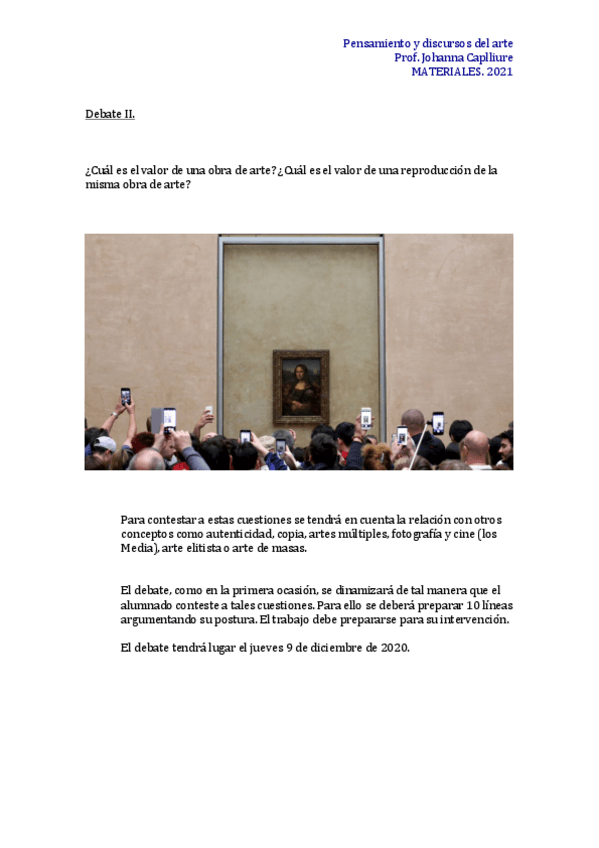 Pensamiento y discursos del arte
Prof. Johanna Caplliure
MATERIALES. 2021

Debate II.

¿Cuál es el valor de una obra de arte? ¿Cuál es el valor de una reproducción de la misma obra de arte?

Para contestar a estas cuestiones se tendrá en cuenta la relación con otros conceptos como autenticidad, copia, artes múltiples, fotografía y cine (los Media), arte elitista o arte de masas.

El debate, como en la primera ocasión, se dinamizará de tal manera que el alumnado conteste a tales cuestiones. Para ello se deberá preparar 10 líneas argumentando su postura. El trabajo debe prepararse para su intervención.

El debate tendrá lugar el jueves 9 de diciembre de 2020.